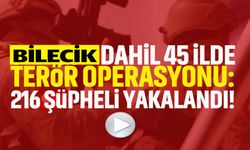 BİLECİK DAHİL 45 İLDE
TERÖR OPERASYONU:
216 ŞÜPHELİ YAKALANDI!